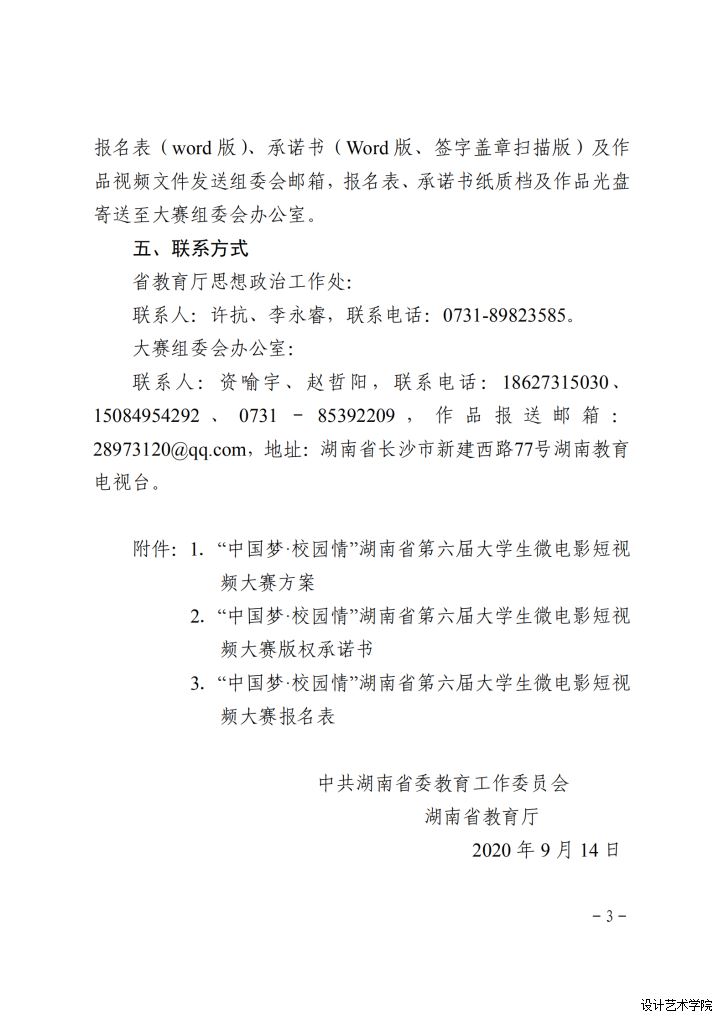 报名表（word 版）、承诺书（Word 版、签字盖章扫描版）及作品视频文件发送组委会邮箱，报名表、承诺书纸质档及作品光盘寄送至大赛组委会办公室。

五、联系方式

省教育厅思想政治工作处：

联系人：许抗、李永睿，联系电话：0731-89823585。

大赛组委会办公室：

联系人：资喻宇、赵哲阳，联系电话：18627315030、15084954292、0731－85392209，作品报送邮箱：28973120@qq.com，地址：湖南省长沙市新建西路77号湖南教育电视台。

附件：1. “中国梦·校园情”湖南省第六届大学生微电影短视频大赛方案

2. “中国梦·校园情”湖南省第六届大学生微电影短视频大赛版权承诺书

3. “中国梦·校园情”湖南省第六届大学生微电影短视频大赛报名表

中共湖南省委教育工作委员会

湖南省教育厅

2020 年 9 月 14 日

－3－

设计艺术学院